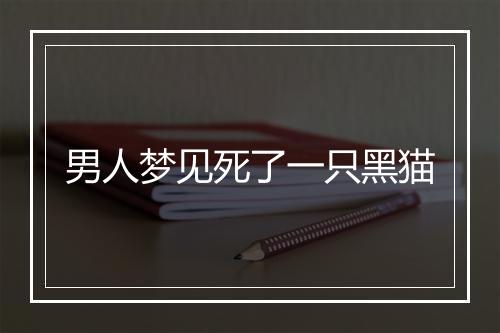 男人梦见死了一只黑猫